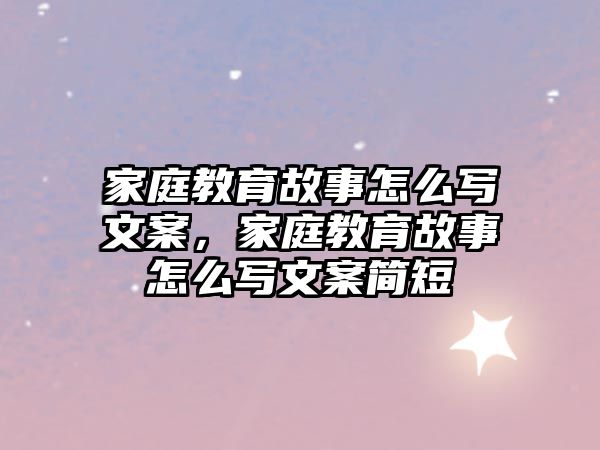 家庭教育故事怎么写文案，家庭教育故事怎么写文案简短